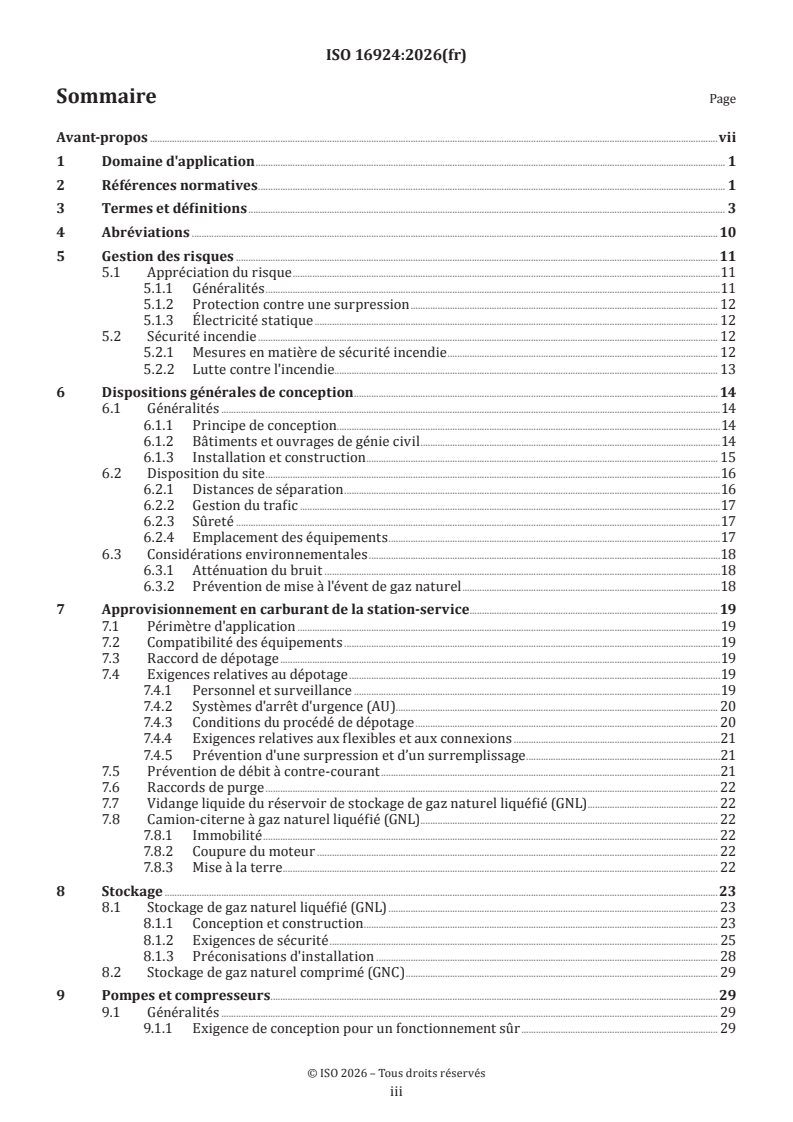 ISO 16924:2026(fr)

Sommaire

Page

Avant-propos vii
1 Domaine d'application 1
2 Références normatives 1
3 Termes et définitions 3
4 Abréviations 10
5 Gestion des risques 11
5.1 Appréciation du risque 11
5.1.1 Généralités 11
5.1.2 Protection contre une surpression 12
5.1.3 Électricité statique 12
5.2 Sécurité incendie 12
5.2.1 Mesures en matière de sécurité incendie 12
5.2.2 Lutte contre l'incendie 13
6 Dispositions générales de conception 14
6.1 Généralités 14
6.1.1 Principe de conception 14
6.1.2 Bâtiments et ouvrages de génie civil 14
6.1.3 Installation et construction 15
6.2 Disposition du site 16
6.2.1 Distances de séparation 16
6.2.2 Gestion du trafic 17
6.2.3 Sûreté 17
6.2.4 Emplacement des équipements 17
6.3 Considérations environnementales 18
6.3.1 Atténuation du bruit 18
6.3.2 Prévention de mise à l'évent de gaz naturel 18
7 Approvisionnement en carburant de la station-service 19
7.1 Périmètre d'application 19
7.2 Compatibilité des équipements 19
7.3 Raccord de dépotage 19
7.4 Exigences relatives au dépotage 19
7.4.1 Personnel et surveillance 19
7.4.2 Systèmes d'arrêt d'urgence (AU) 20
7.4.3 Conditions du procédé de dépotage 20
7.4.4 Exigences relatives aux flexibles et aux connexions 21
7.4.5 Prévention d'une surpression et d'un surremplissage 21
7.5 Prévention de débit à contre-courant 21
7.6 Raccords de purge 22
7.7 Vidange liquide du réservoir de stockage de gaz naturel liquéfié (GNL) 22
7.8 Camion-citerne à gaz naturel liquéfié (GNL) 22
7.8.1 Immobilité 22
7.8.2 Coupure du moteur 22
7.8.3 Mise à la terre 22
8 Stockage 23
8.1 Stockage de gaz naturel liquéfié (GNL) 23
8.1.1 Conception et construction 23
8.1.2 Exigences de sécurité 25
8.1.3 Préconisations d'installation 28
8.2 Stockage de gaz naturel comprimé (GNC) 29
9 Pompes et compresseurs 29
9.1 Généralités 29
9.1.1 Exigence de conception pour un fonctionnement sûr 29

© ISO 2026 – Tous droits réservés
iii